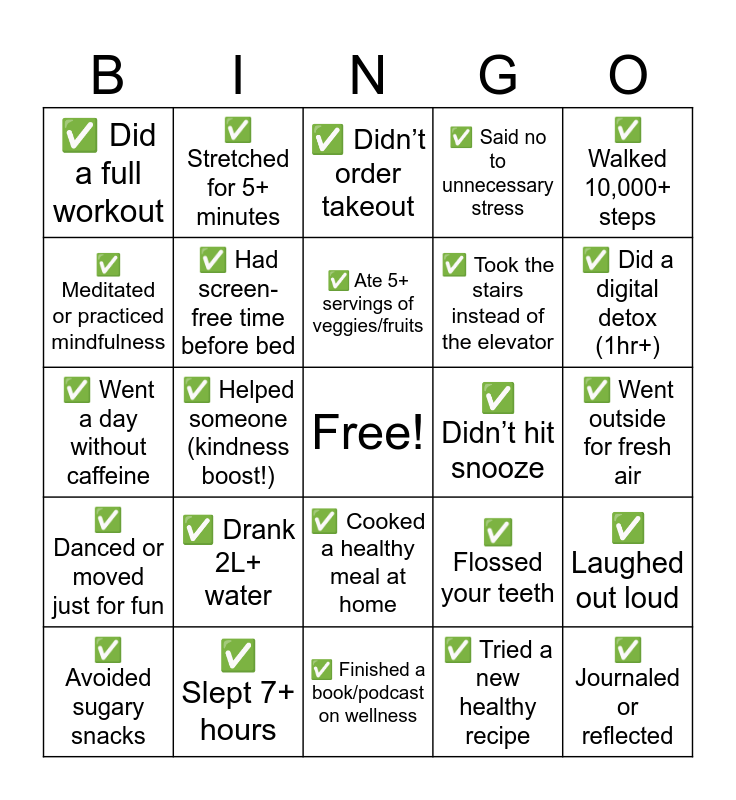 | B | I | N | G | O |
|---|---|---|---|---|
| ✅ Did a full workout | ✅ Stretched for 5+ minutes | ✅ Didn't order takeout | ✅ Said no to unnecessary stress | ✅ Walked 10,000+ steps |
| ✅ Meditated or practiced mindfulness | ✅ Had screen-free time before bed | ✅ Ate 5+ servings of veggies/fruits | ✅ Took the stairs instead of the elevator | ✅ Did a digital detox (1hr+) |
| ✅ Went a day without caffeine | ✅ Helped someone (kindness boost!) | Free! | ✅ Didn't hit snooze | ✅ Went outside for fresh air |
| ✅ Danced or moved just for fun | ✅ Drank 2L+ water | ✅ Cooked a healthy meal at home | ✅ Flossed your teeth | ✅ Laughed out loud |
| ✅ Avoided sugary snacks | ✅ Slept 7+ hours | ✅ Finished a book/podcast on wellness | ✅ Tried a new healthy recipe | ✅ Journaled or reflected |